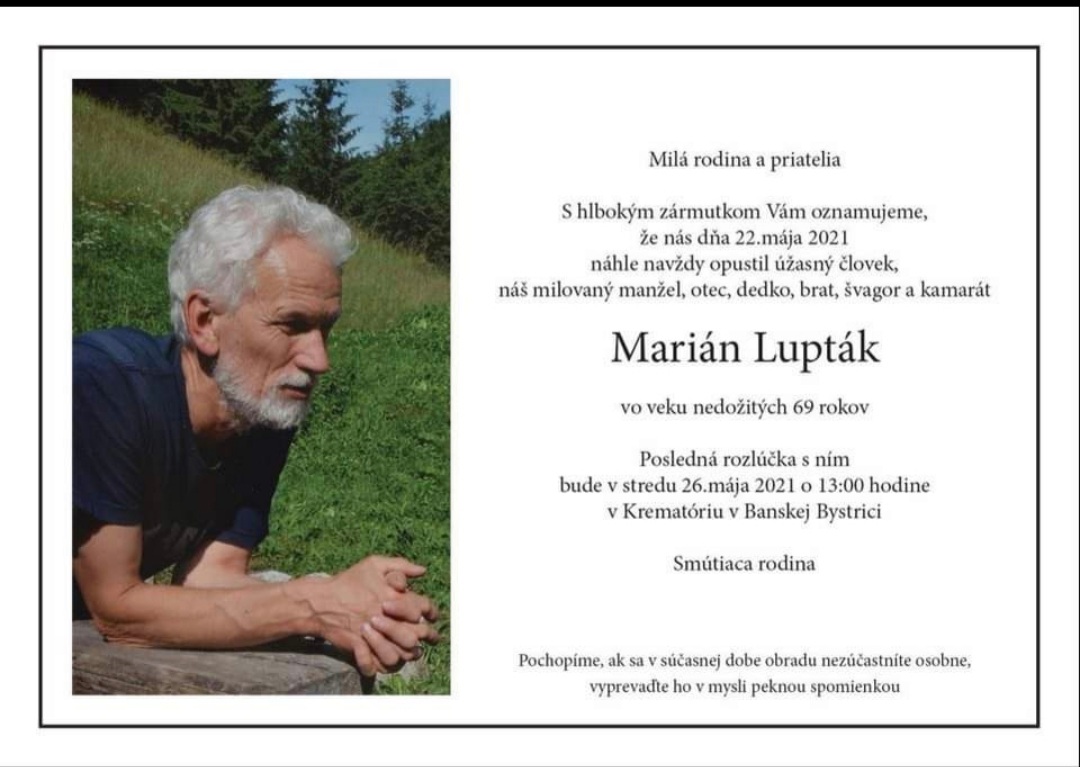 Milá rodina a priatelia

S hlbokým zármutkom Vám oznamujeme,
že nás dňa 22.mája 2021
náhle navždy opustil úžasný človek,
náš milovaný manžel, otec, dedko, brat, švagor a kamarát

Marián Lupták

vo veku nedožitých 69 rokov

Posledná rozlúčka s ním
bude v stredu 26.mája 2021 o 13:00 hodine
v Krematóriu v Banskej Bystrici

Smútiaca rodina

Pochopíme, ak sa v súčasnej dobe obradu nezúčastníte osobne,
vyprevaďte ho v mysli peknou spomienkou